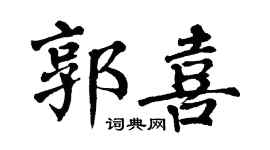 郭喜

词典网